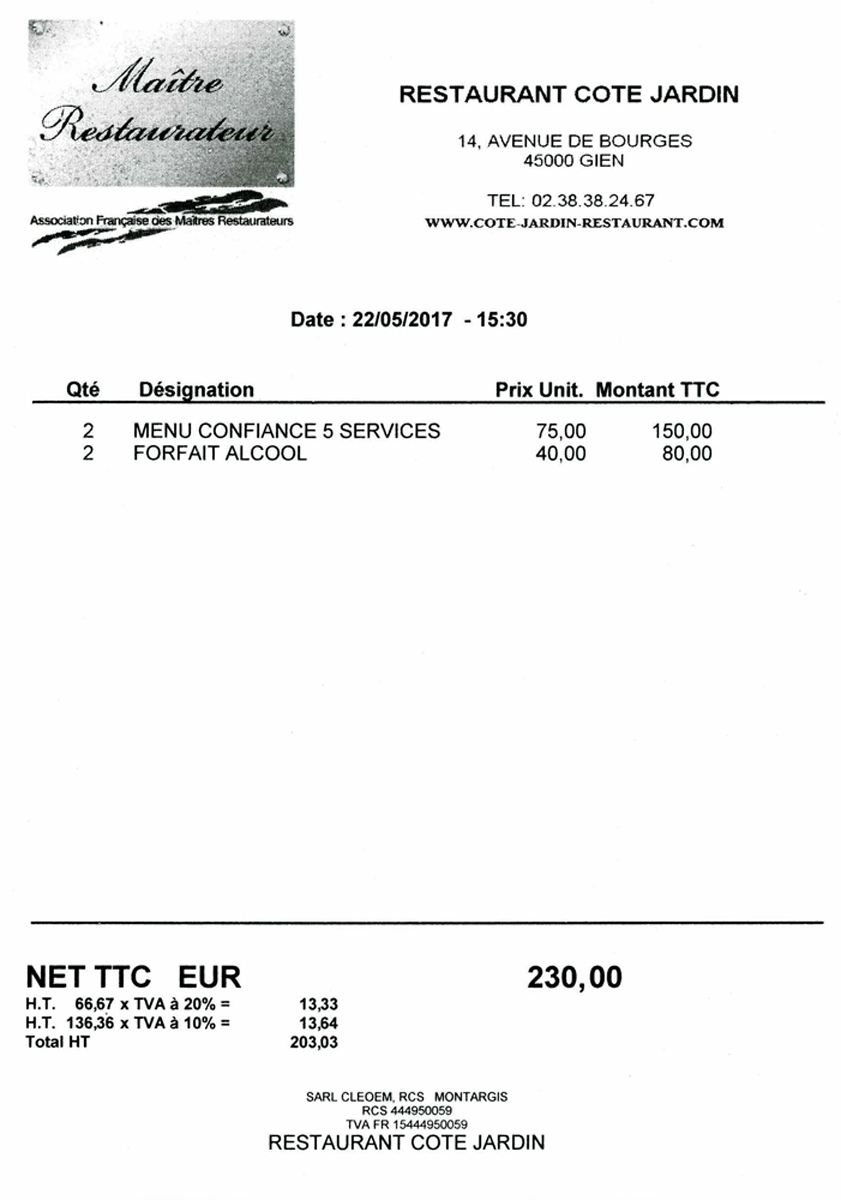 Maître Restaurateur

Association Française des Maîtres Restaurateurs

RESTAURANT COTE JARDIN

14, AVENUE DE BOURGES
45000 GIEN

TEL: 02.38.38.24.67
WWW.COTE-JARDIN-RESTAURANT.COM

Date : 22/05/2017 - 15:30

| Qté | Désignation | Prix Unit. | Montant TTC |
|---|---|---|---|
| 2 | MENU CONFIANCE 5 SERVICES | 75,00 | 150,00 |
| 2 | FORFAIT ALCOOL | 40,00 | 80,00 |

NET TTC EUR 230,00

H.T. 66,67 x TVA à 20% = 13,33
H.T. 136,36 x TVA à 10% = 13,64
Total HT 203,03

SARL CLEOEM, RCS MONTARGIS
RCS 444950059
TVA FR 15444950059
RESTAURANT COTE JARDIN